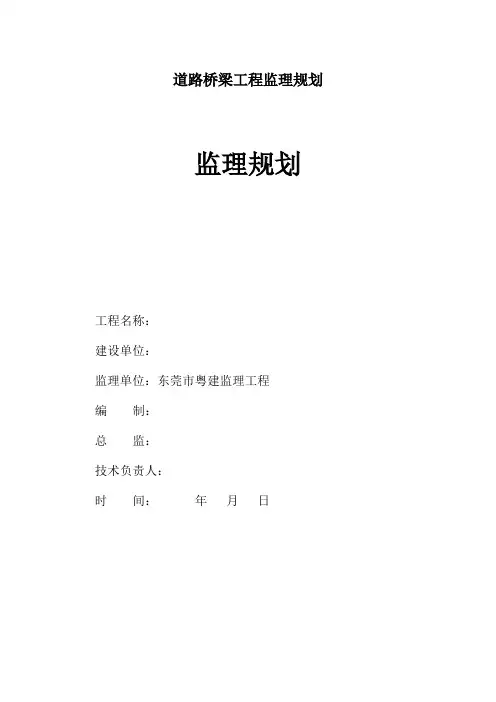 道路桥梁工程监理规划

监理规划

工程名称：

建设单位：

监理单位：东莞市粤建监理工程

编　　制：

总　　监：

技术负责人：

时　　间：　　年　月　日